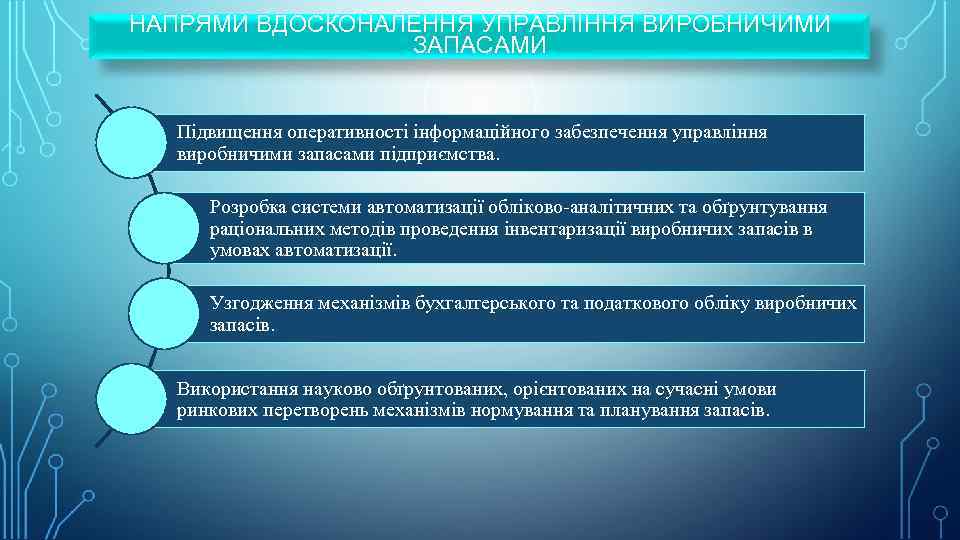 НАПРЯМИ ВДОСКОНАЛЕННЯ УПРАВЛІННЯ ВИРОБНИЧИМИ ЗАПАСАМИ

Підвищення оперативності інформаційного забезпечення управління виробничими запасами підприємства.

Розробка системи автоматизації обліково-аналітичних та обґрунтування раціональних методів проведення інвентаризації виробничих запасів в умовах автоматизації.

Узгодження механізмів бухгалтерського та податкового обліку виробничих запасів.

Використання науково обґрунтованих, орієнтованих на сучасні умови ринкових перетворень механізмів нормування та планування запасів.